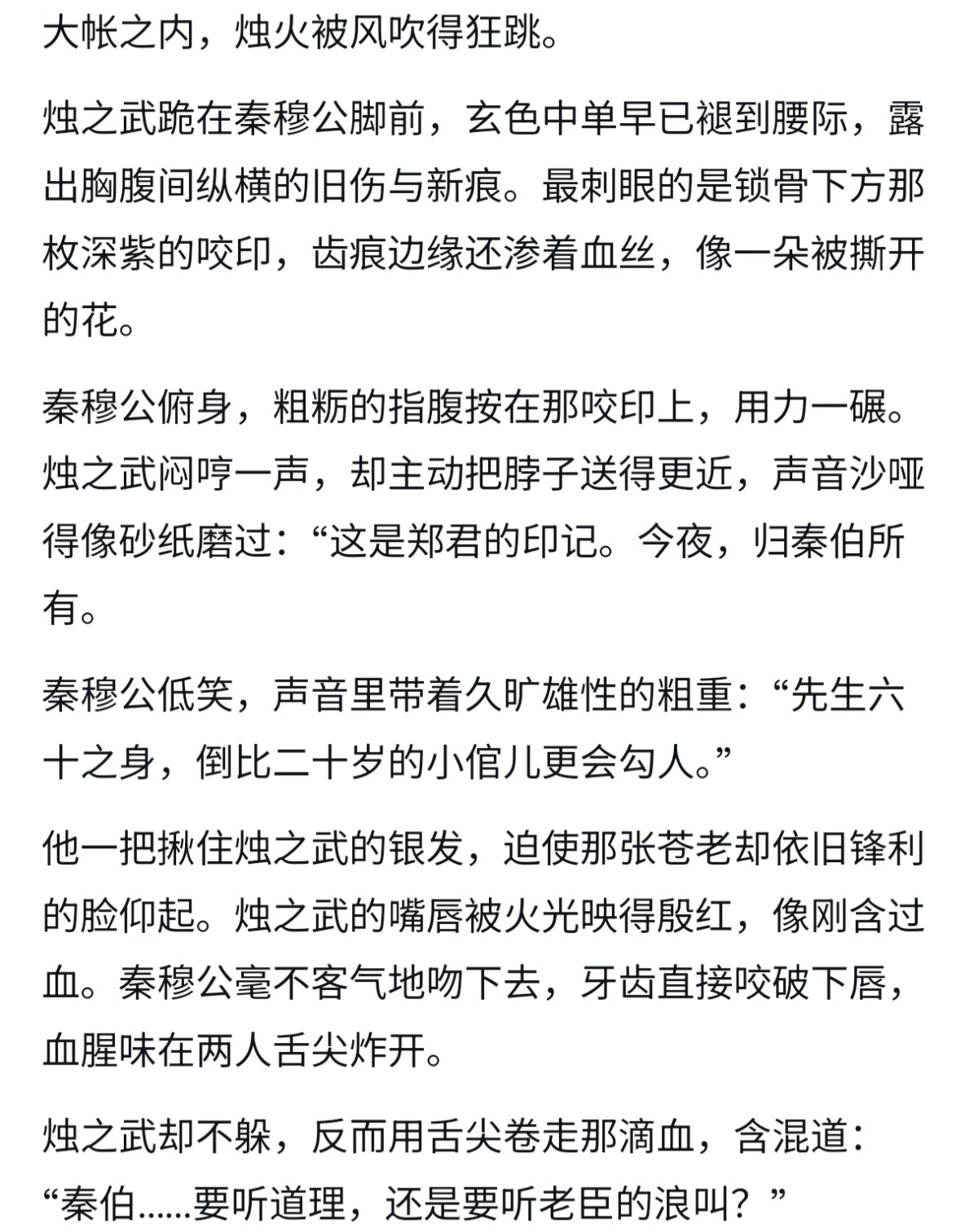 大帐之内，烛火被风吹得狂跳。

烛之武跪在秦穆公脚前，玄色中单早已褪到腰际，露出胸腹间纵横的旧伤与新痕。最刺眼的是锁骨下方那枚深紫的咬印，齿痕边缘还渗着血丝，像一朵被撕开的花。

秦穆公俯身，粗粝的指腹按在那咬印上，用力一碾。烛之武闷哼一声，却主动把脖子送得更近，声音沙哑得像砂纸磨过：“这是郑君的印记。今夜，归秦伯所有。

秦穆公低笑，声音里带着久旷雄性的粗重：“先生六十之身，倒比二十岁的小倌儿更会勾人。”

他一把揪住烛之武的银发，迫使那张苍老却依旧锋利的脸仰起。烛之武的嘴唇被火光映得殷红，像刚含过血。秦穆公毫不客气地吻下去，牙齿直接咬破下唇，血腥味在两人舌尖炸开。

烛之武却不躲，反而用舌尖卷走那滴血，含混道：“秦伯……要听道理，还是要听老臣的浪叫？”